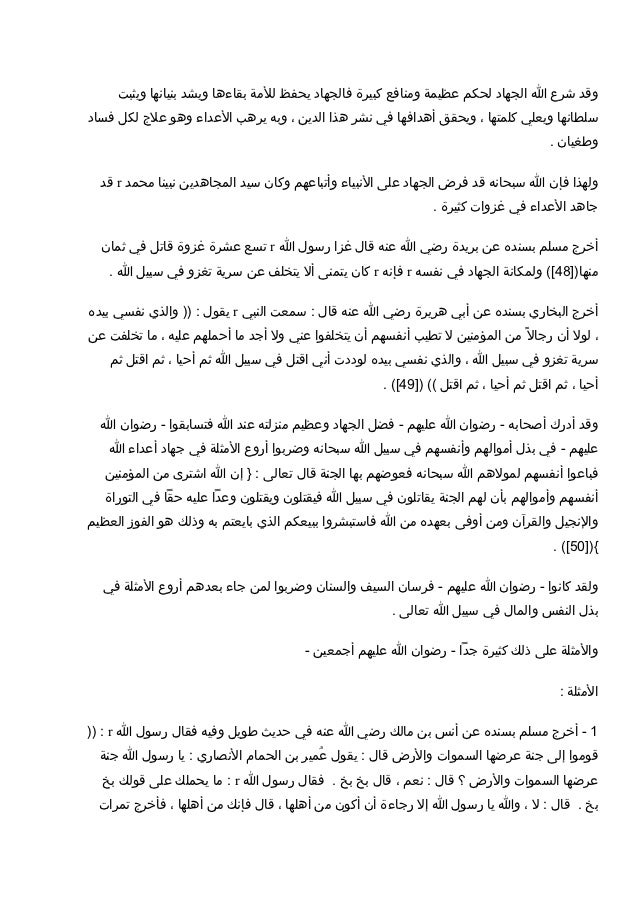 وقد شرع الله الجهاد لحكم عظيمة ومنافع كبيرة فالجهاد يحفظ للأمة بقاءها ويشد بنيانها ويثبت سلطانها ويعلي كلمتها ، ويحقق أهدافها في نشر هذا الدين ، وبه يرهب الأعداء وهو علاج لكل فساد وطغيان .

ولهذا فإن الله سبحانه قد فرض الجهاد على الأنبياء وأتباعهم وكان سيد المجاهدين نبينا محمد r قد جاهد الأعداء في غزوات كثيرة .

أخرج مسلم بسنده عن بريدة رضي الله عنه قال غزا رسول الله r تسع عشرة غزوة قاتل في ثمان منها([48]) ولمكانة الجهاد في نفسه r فإنه r كان يتمنى ألا يتخلف عن سرية تغزو في سبيل الله .

أخرج البخاري بسنده عن أبي هريرة رضي الله عنه قال : سمعت النبي r يقول : (( والذي نفسي بيده ، لولا أن رجالاً من المؤمنين لا تطيب أنفسهم أن يتخلفوا عني ولا أجد ما أحملهم عليه ، ما تخلفت عن سرية تغزو في سبيل الله ، والذي نفسي بيده لوددت أني اقتل في سبيل الله ثم أحيا ، ثم اقتل ثم أحيا ، ثم اقتل ثم أحيا ، ثم اقتل )) ([49]) .

وقد أدرك أصحابه - رضوان الله عليهم - فضل الجهاد وعظيم منزلته عند الله فتسابقوا - رضوان الله عليهم - في بذل أموالهم وأنفسهم في سبيل الله سبحانه وضربوا أروع الأمثلة في جهاد أعداء الله فباعوا أنفسهم لمولاهم الله سبحانه فعوضهم بها الجنة قال تعالى : { إن الله اشترى من المؤمنين أنفسهم وأموالهم بأن لهم الجنة يقاتلون في سبيل الله فيقتلون ويقتلون وعدًا عليه حقًا في التوراة والإنجيل والقرآن ومن أوفى بعهده من الله فاستبشروا ببيعكم الذي بايعتم به وذلك هو الفوز العظيم }([50]) .

ولقد كانوا - رضوان الله عليهم - فرسان السيف والسنان وضربوا لمن جاء بعدهم أروع الأمثلة في بذل النفس والمال في سبيل الله تعالى .

والأمثلة على ذلك كثيرة جدًا - رضوان الله عليهم أجمعين -

الأمثلة :

1 - أخرج مسلم بسنده عن أنس بن مالك رضي الله عنه في حديث طويل وفيه فقال رسول الله r : (( قوموا إلى جنة عرضها السموات والأرض قال : يقول عُمير بن الحمام الأنصاري : يا رسول الله جنة عرضها السموات والأرض ؟ قال : نعم ، قال بخ بخ . فقال رسول الله r : ما يحملك على قولك بخ بخ . قال : لا ، والله يا رسول الله إلا رجاءة أن أكون من أهلها ، قال فإنك من أهلها ، فأخرج تمرات